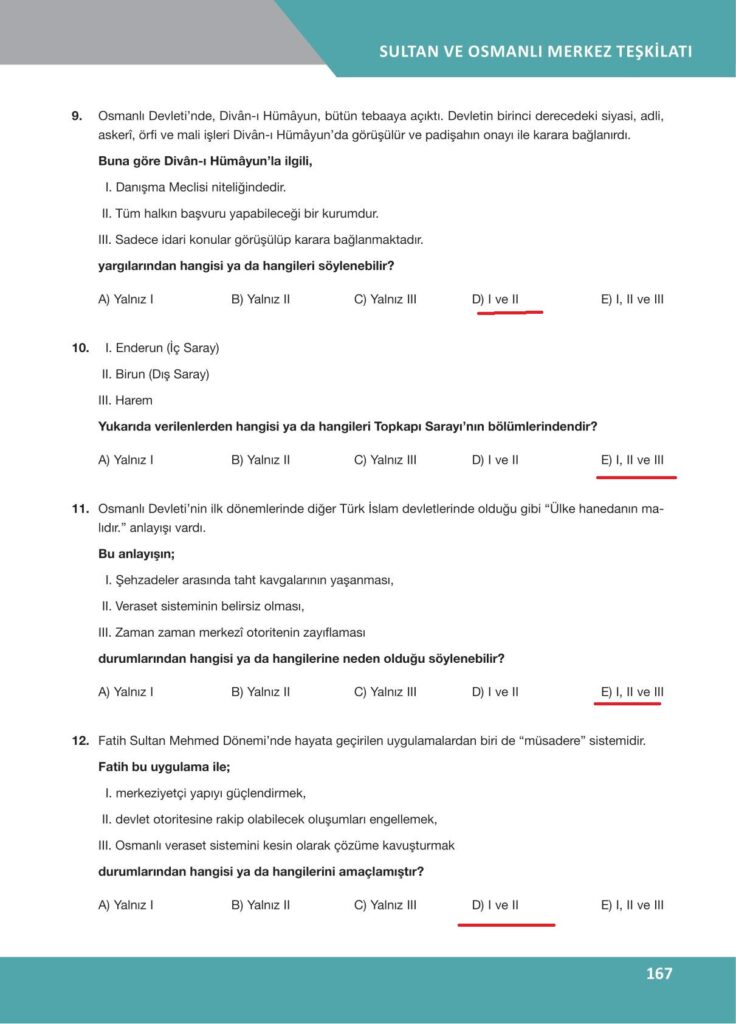 SULTAN VE OSMANLI MERKEZ TEŞKİLATI

9. Osmanlı Devleti'nde, Divân-ı Hümâyun, bütün tebaaya açıktı. Devletin birinci derecedeki siyasi, adli, askerî, örfi ve mali işleri Divân-ı Hümâyun'da görüşülür ve padişahın onayı ile karara bağlanırdı.

Buna göre Divân-ı Hümâyun'la ilgili,

I. Danışma Meclisi niteliğindedir.

II. Tüm halkın başvuru yapabileceği bir kurumdur.

III. Sadece idari konular görüşülüp karara bağlanmaktadır.

yargılarından hangisi ya da hangileri söylenebilir?

A) Yalnız I B) Yalnız II C) Yalnız III D) I ve II E) I, II ve III

10. I. Enderun (İç Saray)

II. Birun (Dış Saray)

III. Harem

Yukarıda verilenlerden hangisi ya da hangileri Topkapı Sarayı'nın bölümlerindendir?

A) Yalnız I B) Yalnız II C) Yalnız III D) I ve II E) I, II ve III

11. Osmanlı Devleti'nin ilk dönemlerinde diğer Türk İslam devletlerinde olduğu gibi "Ülke hanedanın malıdır." anlayışı vardı.

Bu anlayışın;

I. Şehzadeler arasında taht kavgalarının yaşanması,

II. Veraset sisteminin belirsiz olması,

III. Zaman zaman merkezî otoritenin zayıflaması

durumlarından hangisi ya da hangilerine neden olduğu söylenebilir?

A) Yalnız I B) Yalnız II C) Yalnız III D) I ve II E) I, II ve III

12. Fatih Sultan Mehmed Dönemi'nde hayata geçirilen uygulamalardan biri de "müsadere" sistemidir.

Fatih bu uygulama ile;

I. merkeziyetçi yapıyı güçlendirmek,

II. devlet otoritesine rakip olabilecek oluşumları engellemek,

III. Osmanlı veraset sistemini kesin olarak çözüme kavuşturmak

durumlarından hangisi ya da hangilerini amaçlamıştır?

A) Yalnız I B) Yalnız II C) Yalnız III D) I ve II E) I, II ve III

167